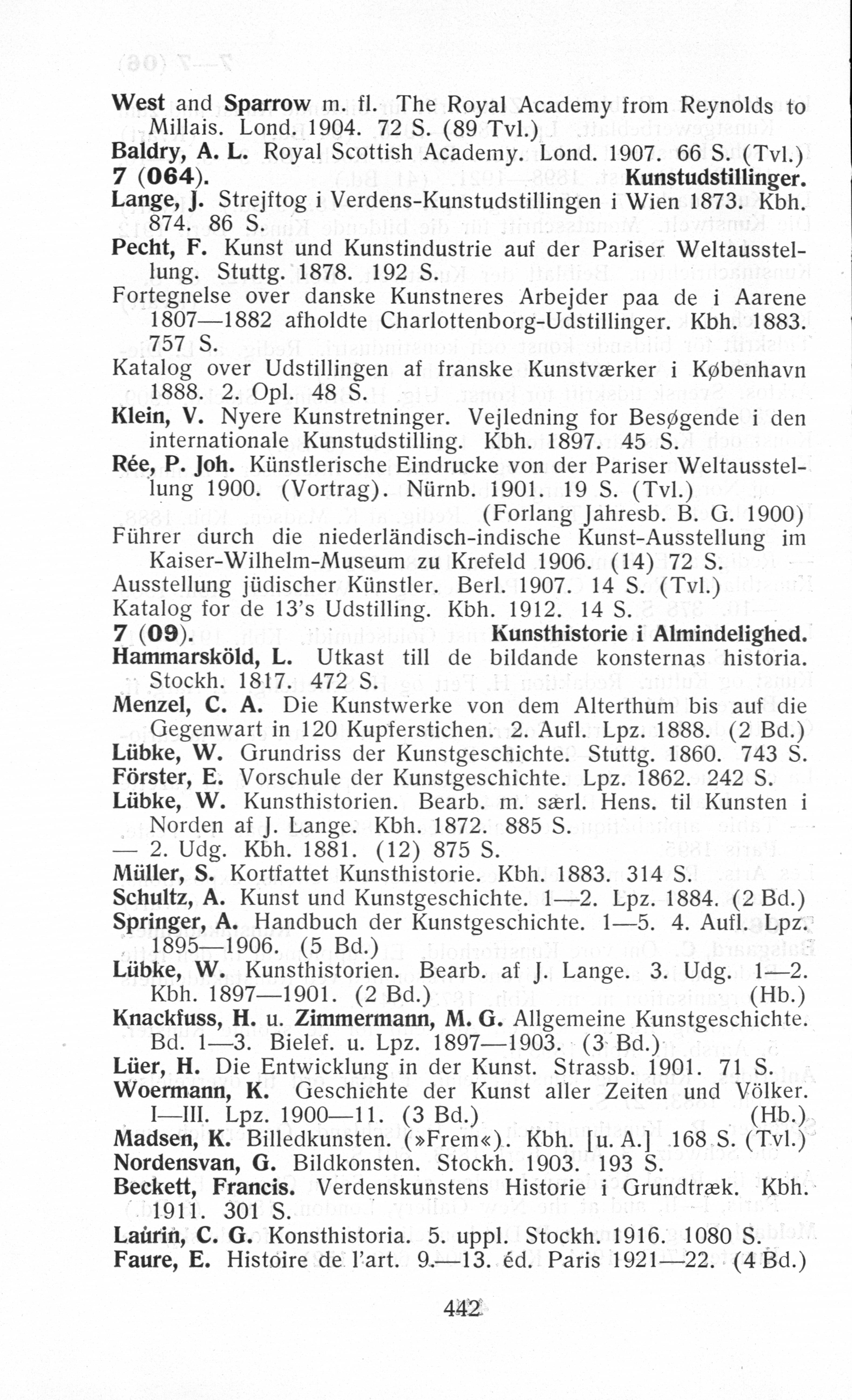 West and Sparrow m. fl. The Royal Academy from Reynolds to Millais. Lond. 1904. 72 S. (89 Tvl.)
Baldry, A. L. Royal Scottish Academy. Lond. 1907. 66 S. (Tvl.)
7 (064). Kunstudstillinger.
Lange, J. Strejftog i Verdens-Kunstudstillingen i Wien 1873. Kbh. 874. 86 S.
Pecht, F. Kunst und Kunstindustrie auf der Pariser Weltausstellung. Stuttg. 1878. 192 S.
Fortegnelse over danske Kunstneres Arbejder paa de i Aarene 1807—1882 afholdte Charlottenborg-Udstillinger. Kbh. 1883. 757 S.
Katalog over Udstillingen af franske Kunstværker i København 1888. 2. Opl. 48 S.
Klein, V. Nyere Kunstretninger. Vejledning for Besøgende i den internationale Kunstudstilling. Kbh. 1897. 45 S.
Rée, P. Joh. Künstlerische Eindrucke von der Pariser Weltausstellung 1900. (Vortrag). Nürnb. 1901. 19 S. (Tvl.) (Forlang Jahresb. B. G. 1900)
Führer durch die niederländisch-indische Kunst-Ausstellung im Kaiser-Wilhelm-Museum zu Krefeld 1906. (14) 72 S.
Ausstellung jüdischer Künstler. Berl. 1907. 14 S. (Tvl.)
Katalog for de 13's Udstilling. Kbh. 1912. 14 S.
7 (09). Kunsthistorie i Almindelighed.
Hammarsköld, L. Utkast till de bildande konsternas historia. Stockh. 1817. 472 S.
Menzel, C. A. Die Kunstwerke von dem Alterthum bis auf die Gegenwart in 120 Kupferstichen. 2. Aufl. Lpz. 1888. (2 Bd.)
Lübke, W. Grundriss der Kunstgeschichte. Stuttg. 1860. 743 S.
Förster, E. Vorschule der Kunstgeschichte. Lpz. 1862. 242 S.
Lübke, W. Kunsthistorien. Bearb. m. særl. Hens. til Kunsten i Norden af J. Lange. Kbh. 1872. 885 S.
— 2. Udg. Kbh. 1881. (12) 875 S.
Müller, S. Kortfattet Kunsthistorie. Kbh. 1883. 314 S.
Schultz, A. Kunst und Kunstgeschichte. 1—2. Lpz. 1884. (2 Bd.)
Springer, A. Handbuch der Kunstgeschichte. 1—5. 4. Aufl. Lpz. 1895—1906. (5 Bd.)
Lübke, W. Kunsthistorien. Bearb. af J. Lange. 3. Udg. 1—2. Kbh. 1897—1901. (2 Bd.) (Hb.)
Knackfuss, H. u. Zimmermann, M. G. Allgemeine Kunstgeschichte. Bd. 1—3. Bielef. u. Lpz. 1897—1903. (3 Bd.)
Lüer, H. Die Entwicklung in der Kunst. Strassb. 1901. 71 S.
Woermann, K. Geschichte der Kunst aller Zeiten und Völker. I—III. Lpz. 1900—11. (3 Bd.) (Hb.)
Madsen, K. Billedkunsten. (»Frem«). Kbh. [u. A.] 168 S. (Tvl.)
Nordensvan, G. Bildkonsten. Stockh. 1903. 193 S.
Beckett, Francis. Verdenskunstens Historie i Grundtræk. Kbh. 1911. 301 S.
Laurin, C. G. Konsthistoria. 5. uppl. Stockh. 1916. 1080 S.
Faure, E. Histoire de l'art. 9.—13. éd. Paris 1921—22. (4 Bd.)

442